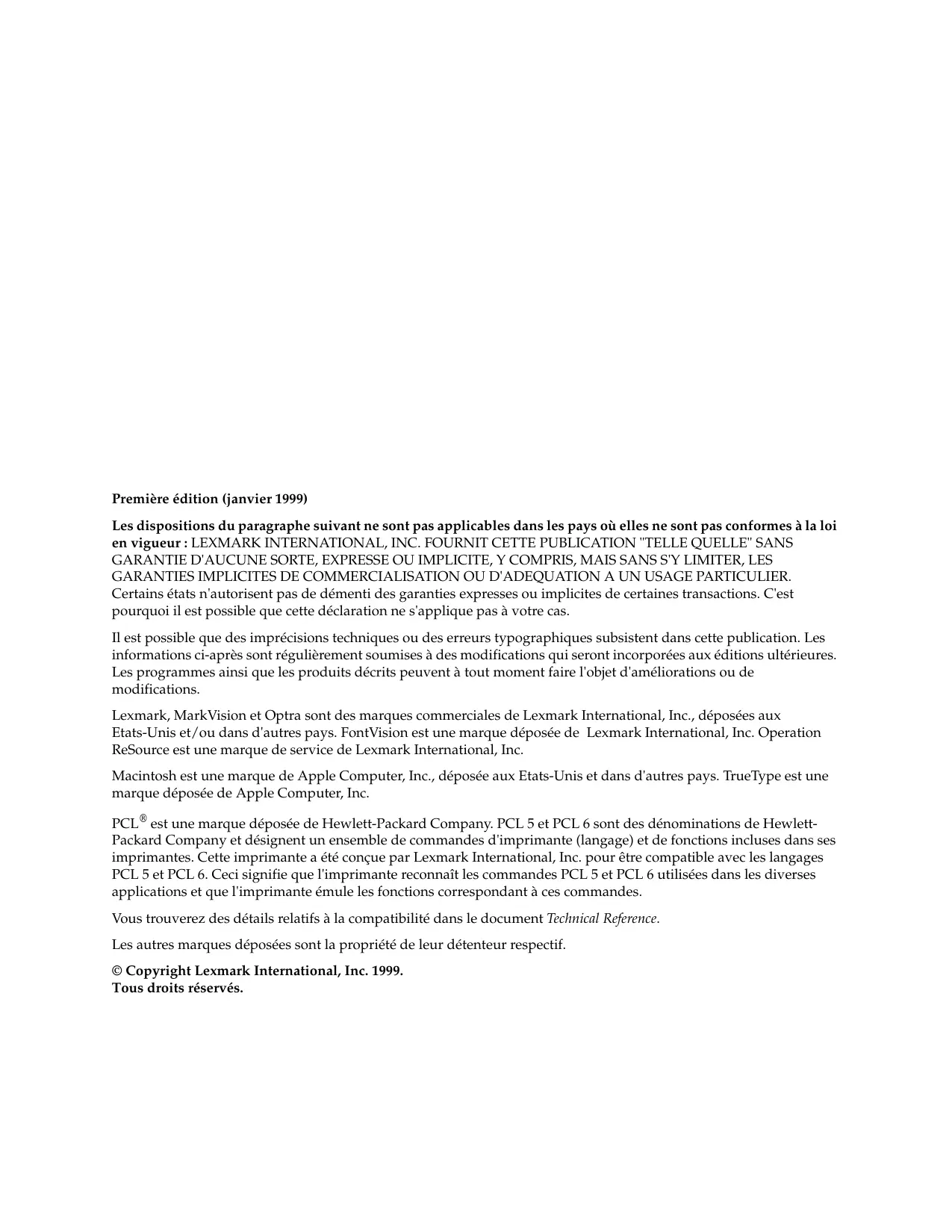 Première édition (janvier 1999)

Les dispositions du paragraphe suivant ne sont pas applicables dans les pays où elles ne sont pas conformes à la loi en vigueur : LEXMARK INTERNATIONAL, INC. FOURNIT CETTE PUBLICATION "TELLE QUELLE" SANS GARANTIE D'AUCUNE SORTE, EXPRESSE OU IMPLICITE, Y COMPRIS, MAIS SANS S'Y LIMITER, LES GARANTIES IMPLICITES DE COMMERCIALISATION OU D'ADEQUATION A UN USAGE PARTICULIER. Certains états n'autorisent pas de démenti des garanties expresses ou implicites de certaines transactions. C'est pourquoi il est possible que cette déclaration ne s'applique pas à votre cas.

Il est possible que des imprécisions techniques ou des erreurs typographiques subsistent dans cette publication. Les informations ci-après sont régulièrement soumises à des modifications qui seront incorporées aux éditions ultérieures. Les programmes ainsi que les produits décrits peuvent à tout moment faire l'objet d'améliorations ou de modifications.

Lexmark, MarkVision et Optra sont des marques commerciales de Lexmark International, Inc., déposées aux Etats-Unis et/ou dans d'autres pays. FontVision est une marque déposée de Lexmark International, Inc. Operation ReSource est une marque de service de Lexmark International, Inc.

Macintosh est une marque de Apple Computer, Inc., déposée aux Etats-Unis et dans d'autres pays. TrueType est une marque déposée de Apple Computer, Inc.

PCL® est une marque déposée de Hewlett-Packard Company. PCL 5 et PCL 6 sont des dénominations de Hewlett-Packard Company et désignent un ensemble de commandes d'imprimante (langage) et de fonctions incluses dans ses imprimantes. Cette imprimante a été conçue par Lexmark International, Inc. pour être compatible avec les langages PCL 5 et PCL 6. Ceci signifie que l'imprimante reconnaît les commandes PCL 5 et PCL 6 utilisées dans les diverses applications et que l'imprimante émule les fonctions correspondant à ces commandes.

Vous trouverez des détails relatifs à la compatibilité dans le document Technical Reference.

Les autres marques déposées sont la propriété de leur détenteur respectif.

© Copyright Lexmark International, Inc. 1999.
Tous droits réservés.